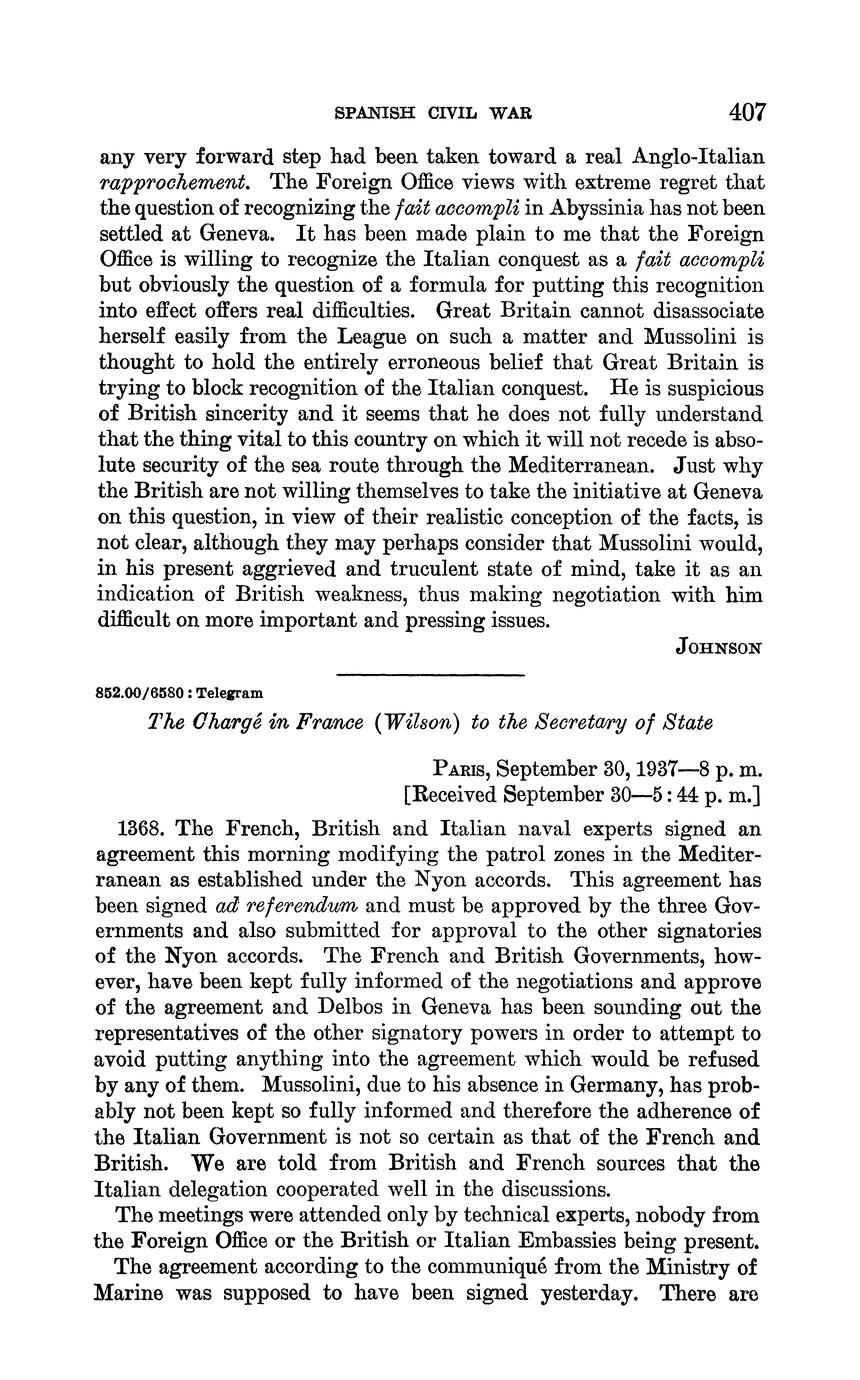 SPANISH CIVIL WAR 407

any very forward step had been taken toward a real Anglo-Italian rapprochement. The Foreign Office views with extreme regret that the question of recognizing the fait accompli in Abyssinia has not been settled at Geneva. It has been made plain to me that the Foreign Office is willing to recognize the Italian conquest as a fait accompli but obviously the question of a formula for putting this recognition into effect offers real difficulties. Great Britain cannot disassociate herself easily from the League on such a matter and Mussolini is thought to hold the entirely erroneous belief that Great Britain is trying to block recognition of the Italian conquest. He is suspicious of British sincerity and it seems that he does not fully understand that the thing vital to this country on which it will not recede is absolute security of the sea route through the Mediterranean. Just why the British are not willing themselves to take the initiative at Geneva on this question, in view of their realistic conception of the facts, is not clear, although they may perhaps consider that Mussolini would, in his present aggrieved and truculent state of mind, take it as an indication of British weakness, thus making negotiation with him difficult on more important and pressing issues.

JOHNSON

852.00/6580 : Telegram

The Chargé in France (Wilson) to the Secretary of State

PARIS, September 30, 1937—8 p. m.
[Received September 30—5 : 44 p. m.]

1368. The French, British and Italian naval experts signed an agreement this morning modifying the patrol zones in the Mediterranean as established under the Nyon accords. This agreement has been signed ad referendum and must be approved by the three Governments and also submitted for approval to the other signatories of the Nyon accords. The French and British Governments, however, have been kept fully informed of the negotiations and approve of the agreement and Delbos in Geneva has been sounding out the representatives of the other signatory powers in order to attempt to avoid putting anything into the agreement which would be refused by any of them. Mussolini, due to his absence in Germany, has probably not been kept so fully informed and therefore the adherence of the Italian Government is not so certain as that of the French and British. We are told from British and French sources that the Italian delegation cooperated well in the discussions.

The meetings were attended only by technical experts, nobody from the Foreign Office or the British or Italian Embassies being present.

The agreement according to the communiqué from the Ministry of Marine was supposed to have been signed yesterday. There are